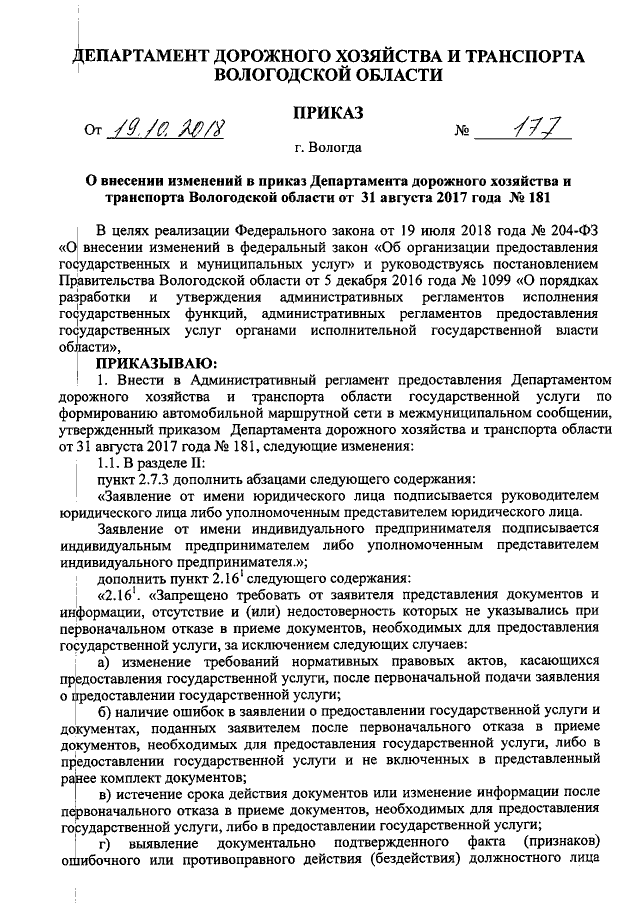 ДЕПАРТАМЕНТ ДОРОЖНОГО ХОЗЯЙСТВА И ТРАНСПОРТА ВОЛОГОДСКОЙ ОБЛАСТИ

ПРИКАЗ

От 19.10.2018 № 177

г. Вологда

О внесении изменений в приказ Департамента дорожного хозяйства и транспорта Вологодской области от 31 августа 2017 года № 181

В целях реализации Федерального закона от 19 июля 2018 года № 204-ФЗ «О внесении изменений в федеральный закон «Об организации предоставления государственных и муниципальных услуг» и руководствуясь постановлением Правительства Вологодской области от 5 декабря 2016 года № 1099 «О порядках разработки и утверждения административных регламентов исполнения государственных функций, административных регламентов предоставления государственных услуг органами исполнительной государственной власти области»,

ПРИКАЗЫВАЮ:

1. Внести в Административный регламент предоставления Департаментом дорожного хозяйства и транспорта области государственной услуги по формированию автомобильной маршрутной сети в межмуниципальном сообщении, утвержденный приказом Департамента дорожного хозяйства и транспорта области от 31 августа 2017 года № 181, следующие изменения:

1.1. В разделе II:

пункт 2.7.3 дополнить абзацами следующего содержания:

«Заявление от имени юридического лица подписывается руководителем юридического лица либо уполномоченным представителем юридического лица.

Заявление от имени индивидуального предпринимателя подписывается индивидуальным предпринимателем либо уполномоченным представителем индивидуального предпринимателя.»;

дополнить пункт $2.16^1$ следующего содержания:

«$2.16^1$. «Запрещено требовать от заявителя представления документов и информации, отсутствие и (или) недостоверность которых не указывались при первоначальном отказе в приеме документов, необходимых для предоставления государственной услуги, за исключением следующих случаев:

а) изменение требований нормативных правовых актов, касающихся предоставления государственной услуги, после первоначальной подачи заявления о предоставлении государственной услуги;

б) наличие ошибок в заявлении о предоставлении государственной услуги и документах, поданных заявителем после первоначального отказа в приеме документов, необходимых для предоставления государственной услуги, либо в предоставлении государственной услуги и не включенных в представленный ранее комплект документов;

в) истечение срока действия документов или изменение информации после первоначального отказа в приеме документов, необходимых для предоставления государственной услуги, либо в предоставлении государственной услуги;

г) выявление документально подтвержденного факта (признаков) ошибочного или противоправного действия (бездействия) должностного лица